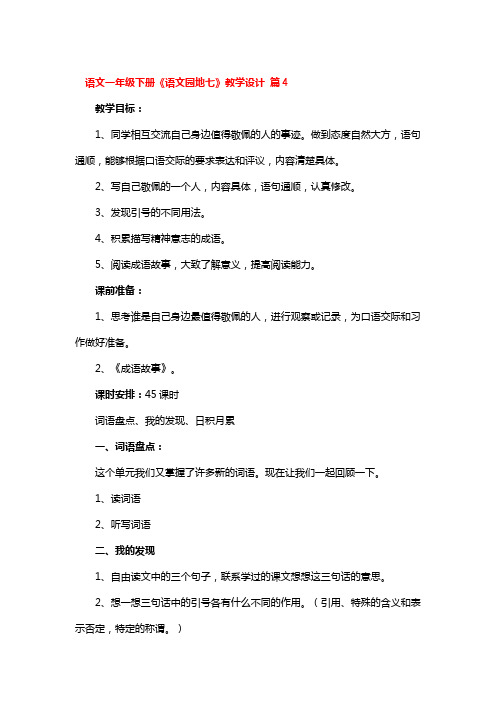 语文一年级下册《语文园地七》教学设计 篇4

教学目标：

1、同学相互交流自己身边值得敬佩的人的事迹。做到态度自然大方，语句通顺，能够根据口语交际的要求表达和评议，内容清楚具体。

2、写自己敬佩的一个人，内容具体，语句通顺，认真修改。

3、发现引号的不同用法。

4、积累描写精神意志的成语。

5、阅读成语故事，大致了解意义，提高阅读能力。

课前准备：

1、思考谁是自己身边最值得敬佩的人，进行观察或记录，为口语交际和习作做好准备。

2、《成语故事》。

课时安排：45课时

词语盘点、我的发现、日积月累

一、词语盘点：

这个单元我们又掌握了许多新的词语。现在让我们一起回顾一下。

1、读词语

2、听写词语

二、我的发现

1、自由读文中的三个句子，联系学过的课文想想这三句话的意思。

2、想一想三句话中的引号各有什么不同的作用。（引用、特殊的含义和表示否定，特定的称谓。）